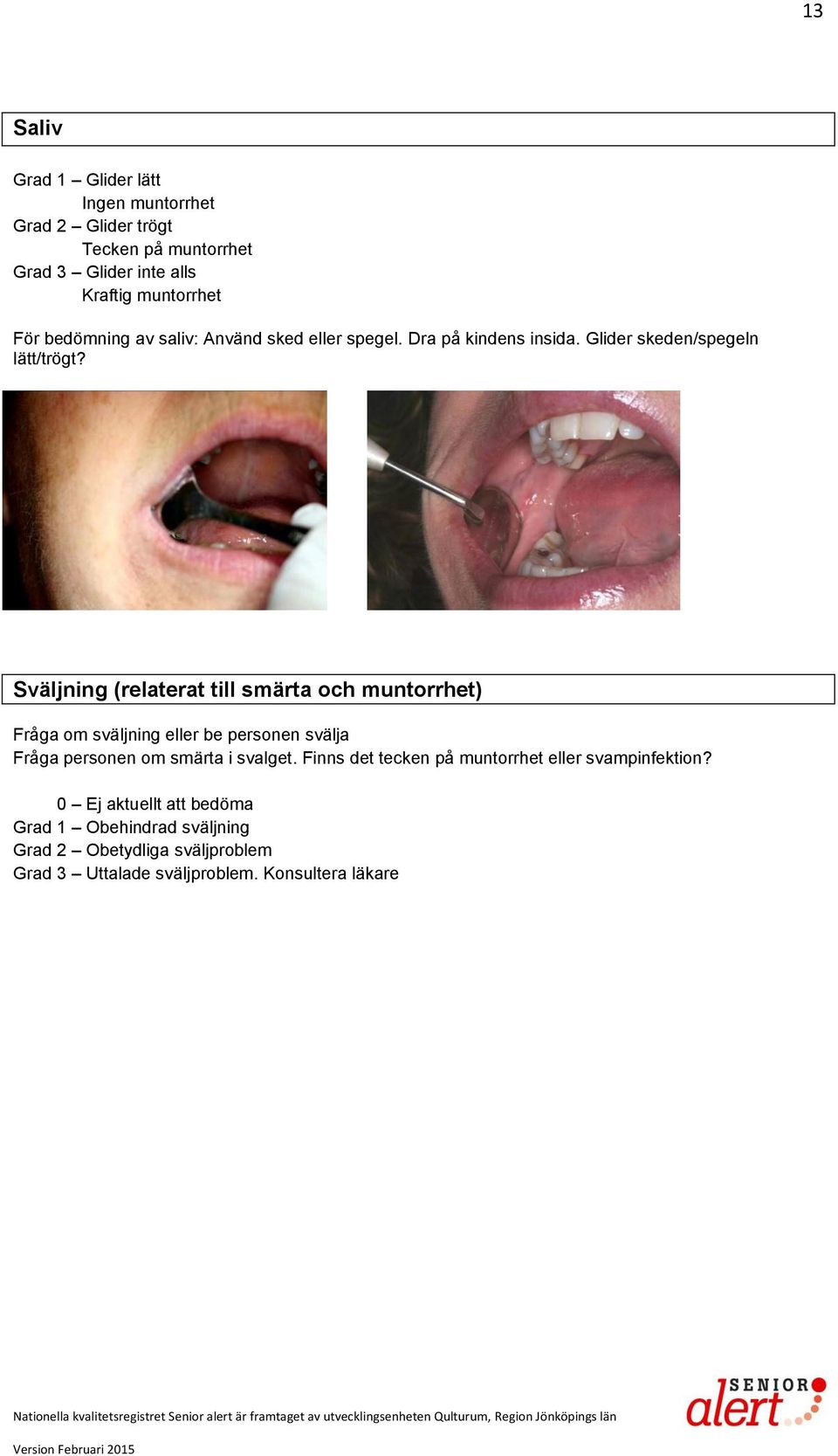 13

Saliv

Grad 1 – Glider lätt
Ingen muntorrhet
Grad 2 – Glider trögt
Tecken på muntorrhet
Grad 3 – Glider inte alls
Kraftig muntorrhet

För bedömning av saliv: Använd sked eller spegel. Dra på kindens insida. Glider skeden/spegeln lätt/trögt?

Sväljning (relaterat till smärta och muntorrhet)

Fråga om sväljning eller be personen svälja
Fråga personen om smärta i svalget. Finns det tecken på muntorrhet eller svampinfektion?

0 – Ej aktuellt att bedöma
Grad 1 – Obehindrad sväljning
Grad 2 – Obetydliga sväljproblem
Grad 3 – Uttalade sväljproblem. Konsultera läkare

Nationella kvalitetsregistret Senior alert är framtaget av utvecklingsenheten Qulturum, Region Jönköpings län

SENIOR alert

Version Februari 2015